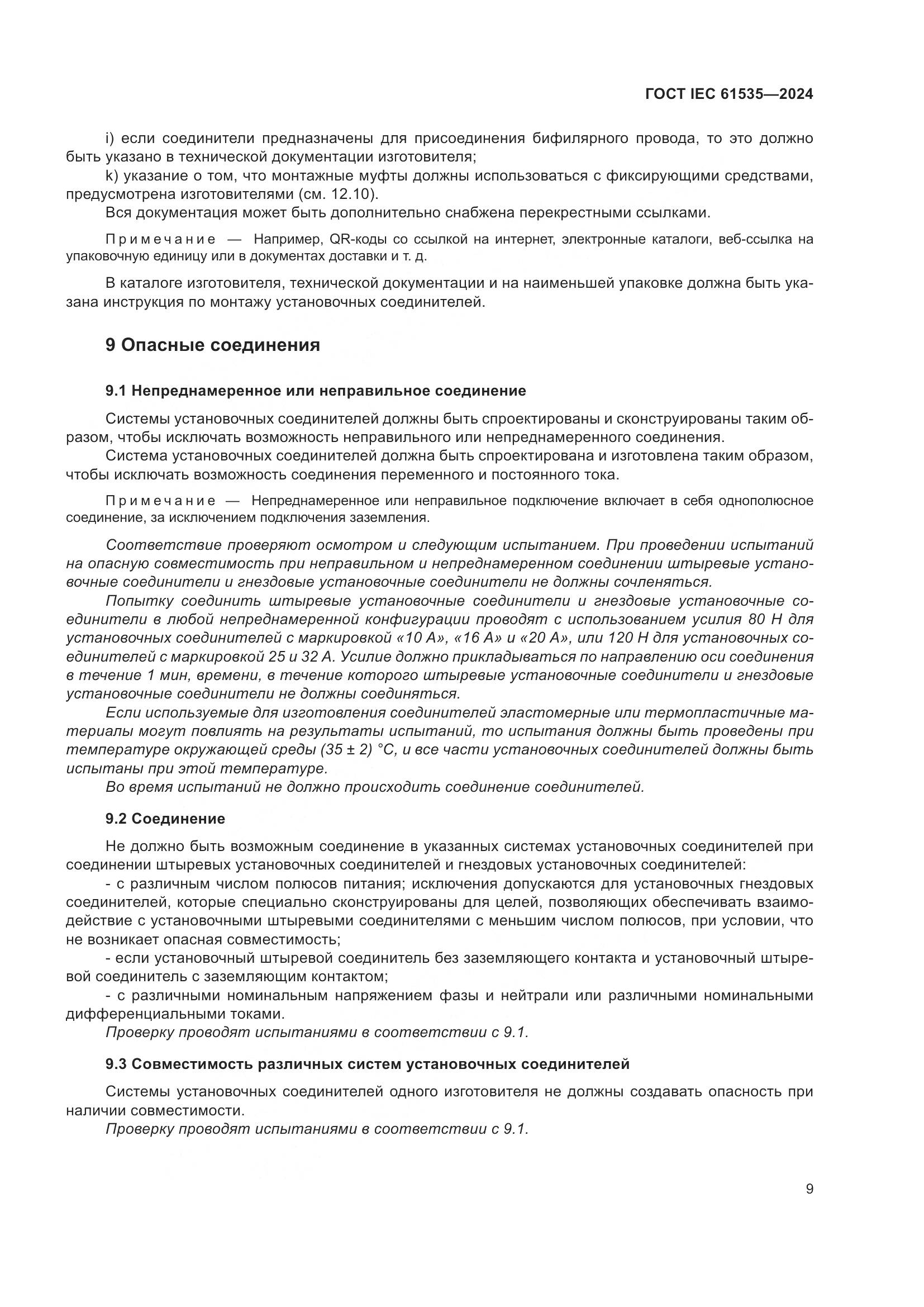 ГОСТ IEC 61535—2024

i) если соединители предназначены для присоединения бифилярного провода, то это должно быть указано в технической документации изготовителя;

k) указание о том, что монтажные муфты должны использоваться с фиксирующими средствами, предусмотрена изготовителями (см. 12.10).

Вся документация может быть дополнительно снабжена перекрестными ссылками.

Примечание — Например, QR-коды со ссылкой на интернет, электронные каталоги, веб-ссылка на упаковочную единицу или в документах доставки и т. д.

В каталоге изготовителя, технической документации и на наименьшей упаковке должна быть указана инструкция по монтажу установочных соединителей.

9 Опасные соединения

9.1 Непреднамеренное или неправильное соединение

Системы установочных соединителей должны быть спроектированы и сконструированы таким образом, чтобы исключать возможность неправильного или непреднамеренного соединения.

Система установочных соединителей должна быть спроектирована и изготовлена таким образом, чтобы исключать возможность соединения переменного и постоянного тока.

Примечание — Непреднамеренное или неправильное подключение включает в себя однополюсное соединение, за исключением подключения заземления.

Соответствие проверяют осмотром и следующим испытанием. При проведении испытаний на опасную совместимость при неправильном и непреднамеренном соединении штыревые установочные соединители и гнездовые установочные соединители не должны сочленяться.

Попытку соединить штыревые установочные соединители и гнездовые установочные соединители в любой непреднамеренной конфигурации проводят с использованием усилия 80 Н для установочных соединителей с маркировкой «10 А», «16 А» и «20 А», или 120 Н для установочных соединителей с маркировкой 25 и 32 А. Усилие должно прикладываться по направлению оси соединения в течение 1 мин, времени, в течение которого штыревые установочные соединители и гнездовые установочные соединители не должны соединяться.

Если используемые для изготовления соединителей эластомерные или термопластичные материалы могут повлиять на результаты испытаний, то испытания должны быть проведены при температуре окружающей среды (35 ± 2) °С, и все части установочных соединителей должны быть испытаны при этой температуре.

Во время испытаний не должно происходить соединение соединителей.

9.2 Соединение

Не должно быть возможным соединение в указанных системах установочных соединителей при соединении штыревых установочных соединителей и гнездовых установочных соединителей:

- с различным числом полюсов питания; исключения допускаются для установочных гнездовых соединителей, которые специально сконструированы для целей, позволяющих обеспечивать взаимодействие с установочными штыревыми соединителями с меньшим числом полюсов, при условии, что не возникает опасная совместимость;

- если установочный штыревой соединитель без заземляющего контакта и установочный штыревой соединитель с заземляющим контактом;

- с различными номинальным напряжением фазы и нейтрали или различными номинальными дифференциальными токами.

Проверку проводят испытаниями в соответствии с 9.1.

9.3 Совместимость различных систем установочных соединителей

Системы установочных соединителей одного изготовителя не должны создавать опасность при наличии совместимости.

Проверку проводят испытаниями в соответствии с 9.1.

9